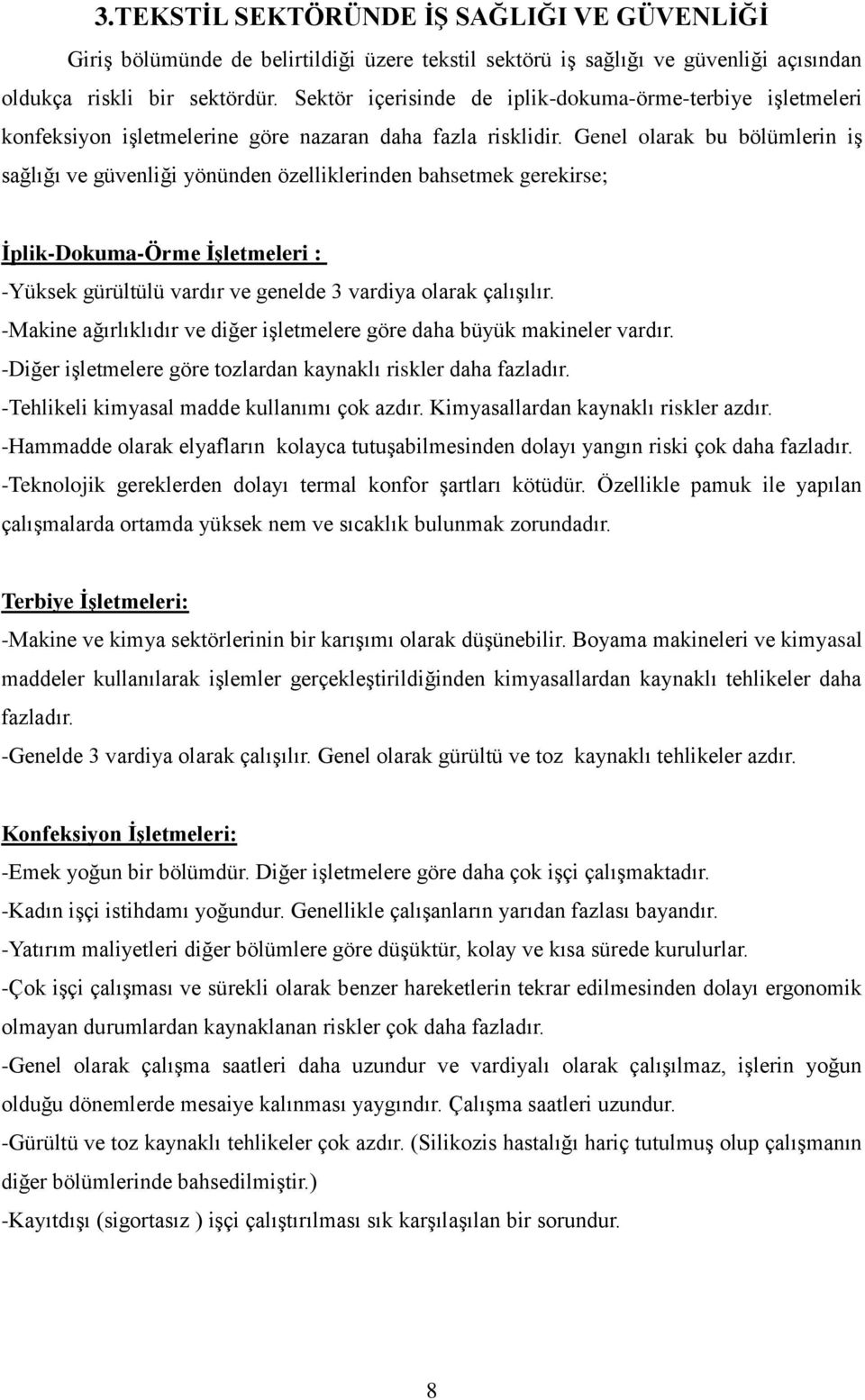 3.TEKSTİL SEKTÖRÜNDE İŞ SAĞLIĞI VE GÜVENLİĞİ

Giriş bölümünde de belirtildiği üzere tekstil sektörü iş sağlığı ve güvenliği açısından oldukça riskli bir sektördür. Sektör içerisinde de iplik-dokuma-örme-terbiye işletmeleri konfeksiyon işletmelerine göre nazaran daha fazla risklidir. Genel olarak bu bölümlerin iş sağlığı ve güvenliği yönünden özelliklerinden bahsetmek gerekirse;

İplik-Dokuma-Örme İşletmeleri :
-Yüksek gürültülü vardır ve genelde 3 vardiya olarak çalışılır.
-Makine ağırlıklıdır ve diğer işletmelere göre daha büyük makineler vardır.
-Diğer işletmelere göre tozlardan kaynaklı riskler daha fazladır.
-Tehlikeli kimyasal madde kullanımı çok azdır. Kimyasallardan kaynaklı riskler azdır.
-Hammadde olarak elyafların kolayca tutuşabilmesinden dolayı yangın riski çok daha fazladır.
-Teknolojik gereklerden dolayı termal konfor şartları kötüdür. Özellikle pamuk ile yapılan çalışmalarda ortamda yüksek nem ve sıcaklık bulunmak zorundadır.

Terbiye İşletmeleri:
-Makine ve kimya sektörlerinin bir karışımı olarak düşünebilir. Boyama makineleri ve kimyasal maddeler kullanılarak işlemler gerçekleştirildiğinden kimyasallardan kaynaklı tehlikeler daha fazladır.
-Genelde 3 vardiya olarak çalışılır. Genel olarak gürültü ve toz kaynaklı tehlikeler azdır.

Konfeksiyon İşletmeleri:
-Emek yoğun bir bölümdür. Diğer işletmelere göre daha çok işçi çalışmaktadır.
-Kadın işçi istihdamı yoğundur. Genellikle çalışanların yarıdan fazlası bayandır.
-Yatırım maliyetleri diğer bölümlere göre düşüktür, kolay ve kısa sürede kurulurlar.
-Çok işçi çalışması ve sürekli olarak benzer hareketlerin tekrar edilmesinden dolayı ergonomik olmayan durumlardan kaynaklanan riskler çok daha fazladır.
-Genel olarak çalışma saatleri daha uzundur ve vardiyalı olarak çalışılmaz, işlerin yoğun olduğu dönemlerde mesaiye kalınması yaygındır. Çalışma saatleri uzundur.
-Gürültü ve toz kaynaklı tehlikeler çok azdır. (Silikozis hastalığı hariç tutulmuş olup çalışmanın diğer bölümlerinde bahsedilmiştir.)
-Kayıtdışı (sigortasız ) işçi çalıştırılması sık karşılaşılan bir sorundur.

8